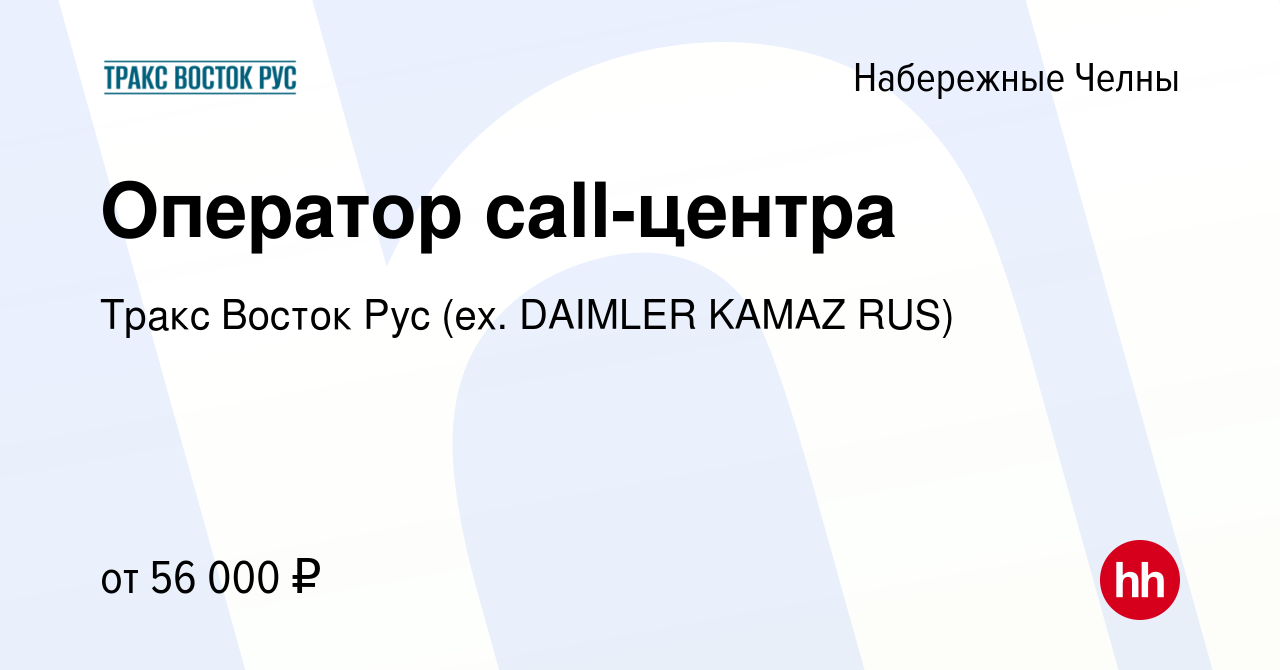 ТРАКС ВОСТОК РУС

Набережные Челны

Оператор call-центра

Тракс Восток Рус (ex. DAIMLER KAMAZ RUS)

от 56 000 ₽

hh